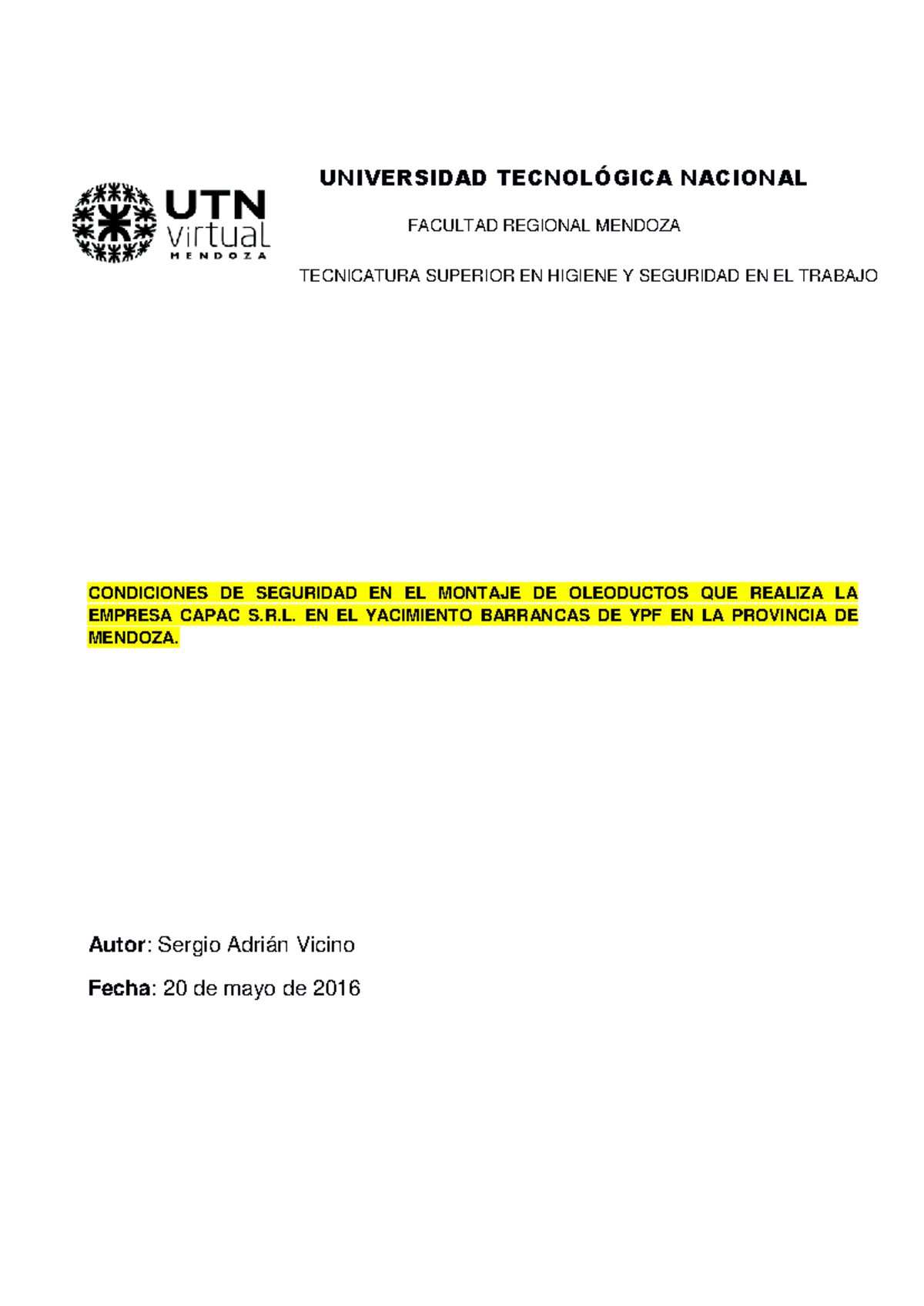 UTN virtual MENDOZA

UNIVERSIDAD TECNOLÓGICA NACIONAL

FACULTAD REGIONAL MENDOZA

TECNICATURA SUPERIOR EN HIGIENE Y SEGURIDAD EN EL TRABAJO

CONDICIONES DE SEGURIDAD EN EL MONTAJE DE OLEODUCTOS QUE REALIZA LA EMPRESA CAPAC S.R.L. EN EL YACIMIENTO BARRANCAS DE YPF EN LA PROVINCIA DE MENDOZA.

Autor: Sergio Adrián Vicino

Fecha: 20 de mayo de 2016